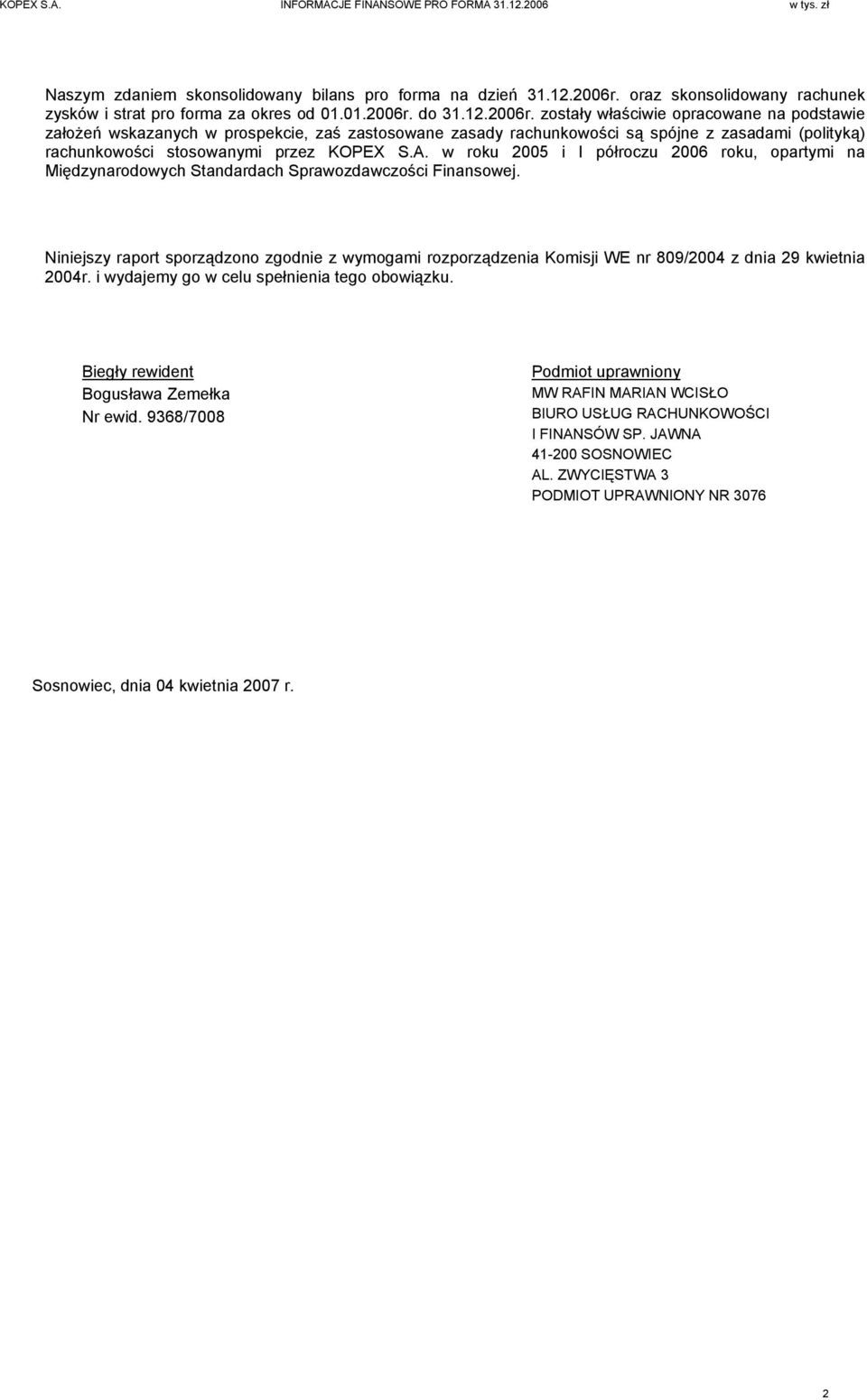 KOPEX S.A. INFORMACJE FINANSOWE PRO FORMA 31.12.2006 w tys. zł

Naszym zdaniem skonsolidowany bilans pro forma na dzień 31.12.2006r. oraz skonsolidowany rachunek zysków i strat pro forma za okres od 01.01.2006r. do 31.12.2006r. zostały właściwie opracowane na podstawie założeń wskazanych w prospekcie, zaś zastosowane zasady rachunkowości są spójne z zasadami (polityką) rachunkowości stosowanymi przez KOPEX S.A. w roku 2005 i I półroczu 2006 roku, opartymi na Międzynarodowych Standardach Sprawozdawczości Finansowej.

Niniejszy raport sporządzono zgodnie z wymogami rozporządzenia Komisji WE nr 809/2004 z dnia 29 kwietnia 2004r. i wydajemy go w celu spełnienia tego obowiązku.

Biegły rewident
Bogusława Zemełka
Nr ewid. 9368/7008

Podmiot uprawniony
MW RAFIN MARIAN WCISŁO
BIURO USŁUG RACHUNKOWOŚCI
I FINANSÓW SP. JAWNA
41-200 SOSNOWIEC
AL. ZWYCIĘSTWA 3
PODMIOT UPRAWNIONY NR 3076

Sosnowiec, dnia 04 kwietnia 2007 r.

2